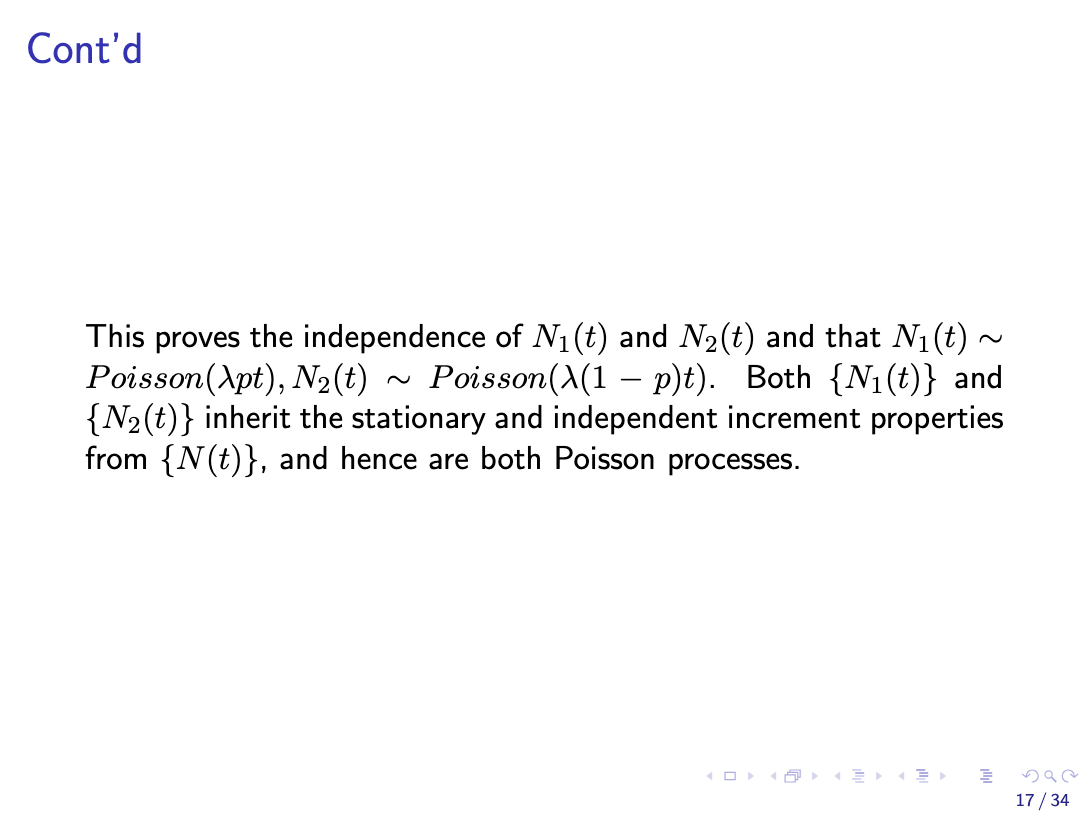 Cont'd

This proves the independence of $N_1(t)$ and $N_2(t)$ and that $N_1(t) \sim Poisson(\lambda pt), N_2(t) \sim Poisson(\lambda(1-p)t)$. Both $\{N_1(t)\}$ and $\{N_2(t)\}$ inherit the stationary and independent increment properties from $\{N(t)\}$, and hence are both Poisson processes.

17 / 34